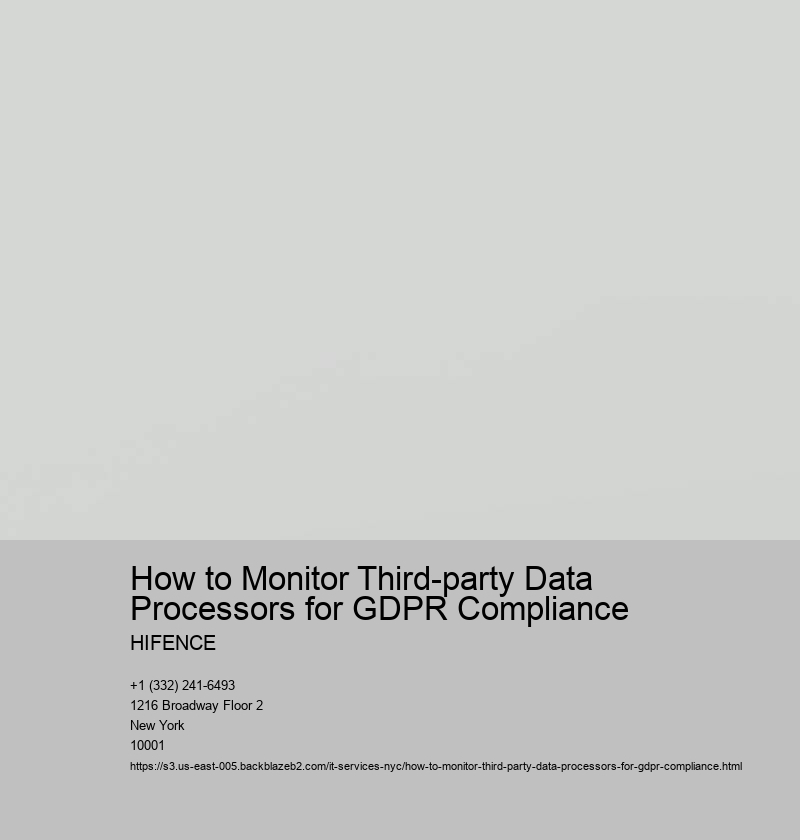 How to Monitor Third-party Data Processors for GDPR Compliance

HIFENCE

+1 (332) 241-6493
1216 Broadway Floor 2
New York
10001
https://s3.us-east-005.backblazeb2.com/it-services-nyc/how-to-monitor-third-party-data-processors-for-gdpr-compliance.html